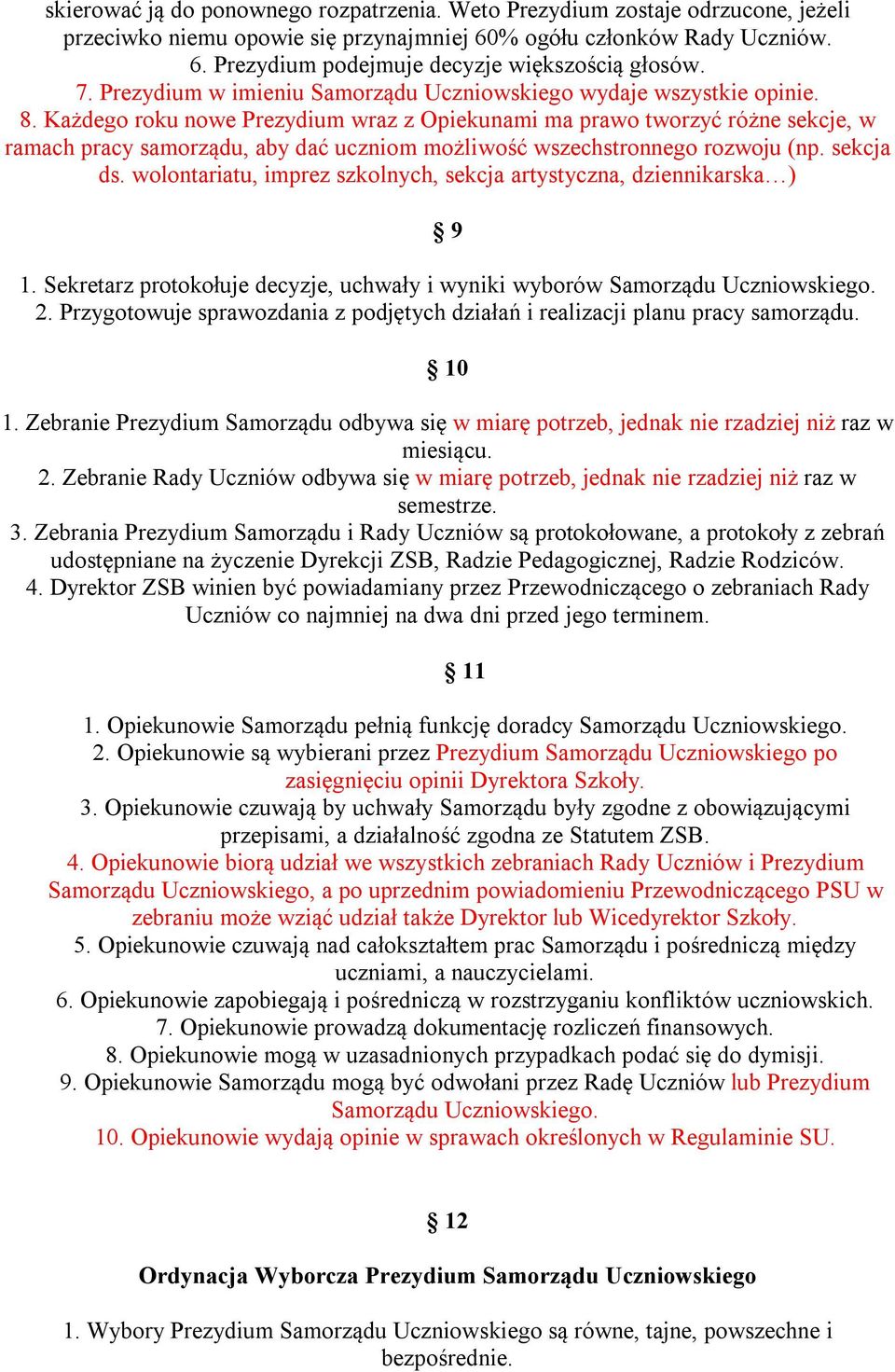 skierować ją do ponownego rozpatrzenia. Weto Prezydium zostaje odrzucone, jeżeli przeciwko niemu opowie się przynajmniej 60% ogółu członków Rady Uczniów.
6. Prezydium podejmuje decyzje większością głosów.
7. Prezydium w imieniu Samorządu Uczniowskiego wydaje wszystkie opinie.
8. Każdego roku nowe Prezydium wraz z Opiekunami ma prawo tworzyć różne sekcje, w ramach pracy samorządu, aby dać uczniom możliwość wszechstronnego rozwoju (np. sekcja ds. wolontariatu, imprez szkolnych, sekcja artystyczna, dziennikarska…)

§ 9

1. Sekretarz protokołuje decyzje, uchwały i wyniki wyborów Samorządu Uczniowskiego.
2. Przygotowuje sprawozdania z podjętych działań i realizacji planu pracy samorządu.

§ 10

1. Zebranie Prezydium Samorządu odbywa się w miarę potrzeb, jednak nie rzadziej niż raz w miesiącu.
2. Zebranie Rady Uczniów odbywa się w miarę potrzeb, jednak nie rzadziej niż raz w semestrze.
3. Zebrania Prezydium Samorządu i Rady Uczniów są protokołowane, a protokoły z zebrań udostępniane na życzenie Dyrekcji ZSB, Radzie Pedagogicznej, Radzie Rodziców.
4. Dyrektor ZSB winien być powiadamiany przez Przewodniczącego o zebraniach Rady Uczniów co najmniej na dwa dni przed jego terminem.

§ 11

1. Opiekunowie Samorządu pełnią funkcję doradcy Samorządu Uczniowskiego.
2. Opiekunowie są wybierani przez Prezydium Samorządu Uczniowskiego po zasięgnięciu opinii Dyrektora Szkoły.
3. Opiekunowie czuwają by uchwały Samorządu były zgodne z obowiązującymi przepisami, a działalność zgodna ze Statutem ZSB.
4. Opiekunowie biorą udział we wszystkich zebraniach Rady Uczniów i Prezydium Samorządu Uczniowskiego, a po uprzednim powiadomieniu Przewodniczącego PSU w zebraniu może wziąć udział także Dyrektor lub Wicedyrektor Szkoły.
5. Opiekunowie czuwają nad całokształtem prac Samorządu i pośredniczą między uczniami, a nauczycielami.
6. Opiekunowie zapobiegają i pośredniczą w rozstrzyganiu konfliktów uczniowskich.
7. Opiekunowie prowadzą dokumentację rozliczeń finansowych.
8. Opiekunowie mogą w uzasadnionych przypadkach podać się do dymisji.
9. Opiekunowie Samorządu mogą być odwołani przez Radę Uczniów lub Prezydium Samorządu Uczniowskiego.
10. Opiekunowie wydają opinie w sprawach określonych w Regulaminie SU.

§ 12

Ordynacja Wyborcza Prezydium Samorządu Uczniowskiego

1. Wybory Prezydium Samorządu Uczniowskiego są równe, tajne, powszechne i bezpośrednie.